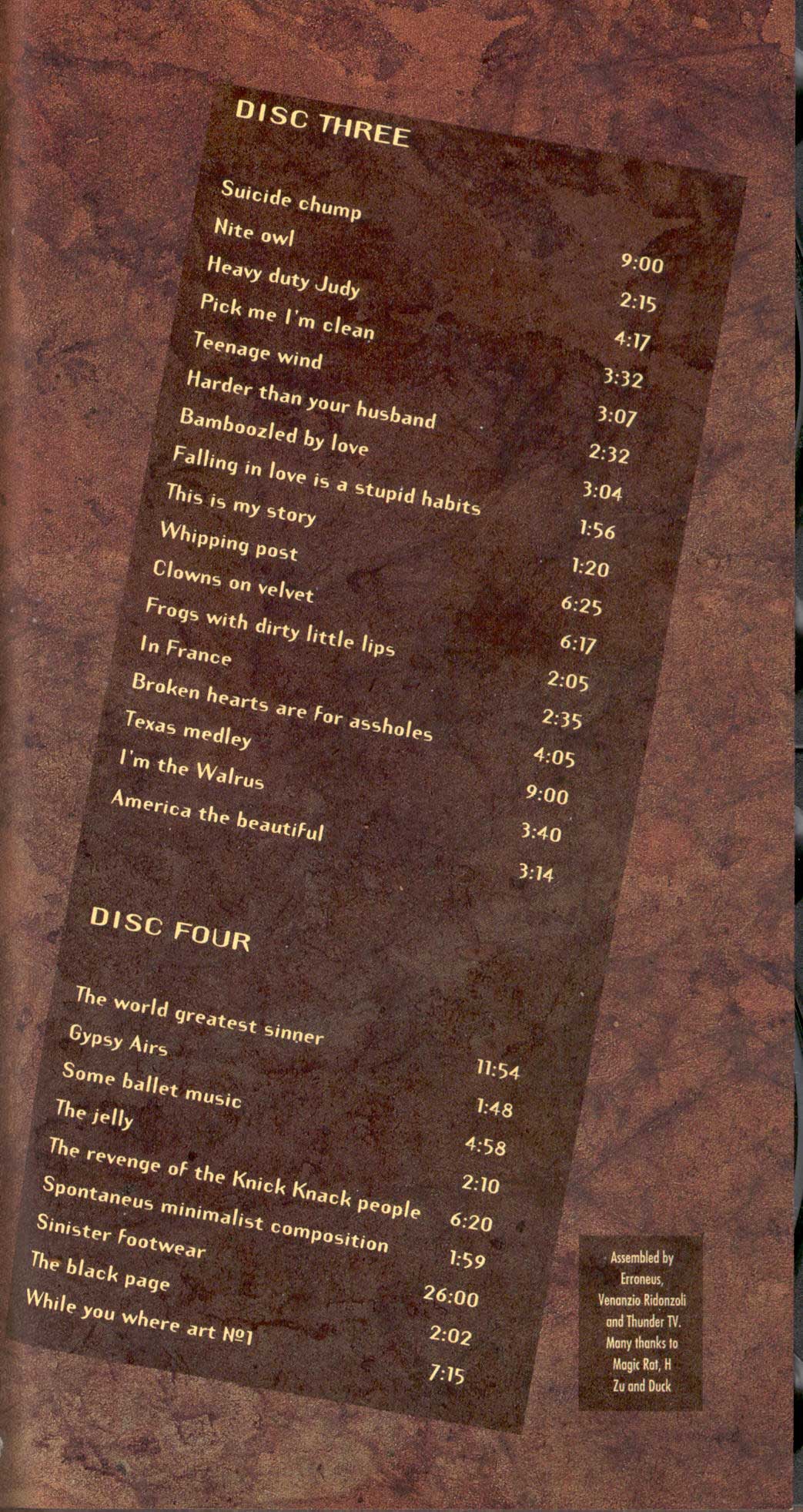 DISC THREE

Suicide chump 9:00
Nite owl 2:15
Heavy duty Judy 4:17
Pick me I'm clean 3:32
Teenage wind 3:07
Harder than your husband 2:32
Bamboozled by love 3:04
Falling in love is a stupid habits 1:56
This is my story 1:20
Whipping post 6:25
Clowns on velvet 6:17
Frogs with dirty little lips 2:05
In France 2:35
Broken hearts are for assholes 4:05
Texas medley 9:00
I'm the Walrus 3:40
America the beautiful 3:14

DISC FOUR

The world greatest sinner 11:54
Gypsy Airs 1:48
Some ballet music 4:58
The jelly 2:10
The revenge of the Knick Knack people 6:20
Spontaneus minimalist composition 1:59
Sinister footwear 26:00
The black page 2:02
While you where art №1 7:15

Assembled by Erroneus, Venanzio Ridonzoli and Thunder TV. Many thanks to Magic Rat, H Zu and Duck